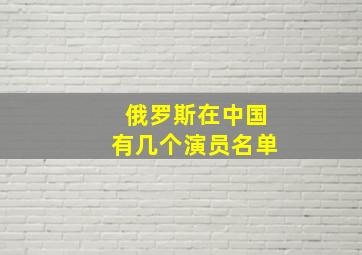 俄罗斯在中国
有几个演员名单